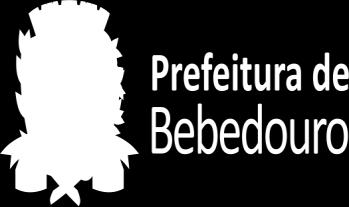 Prefeitura de
Bebedouro